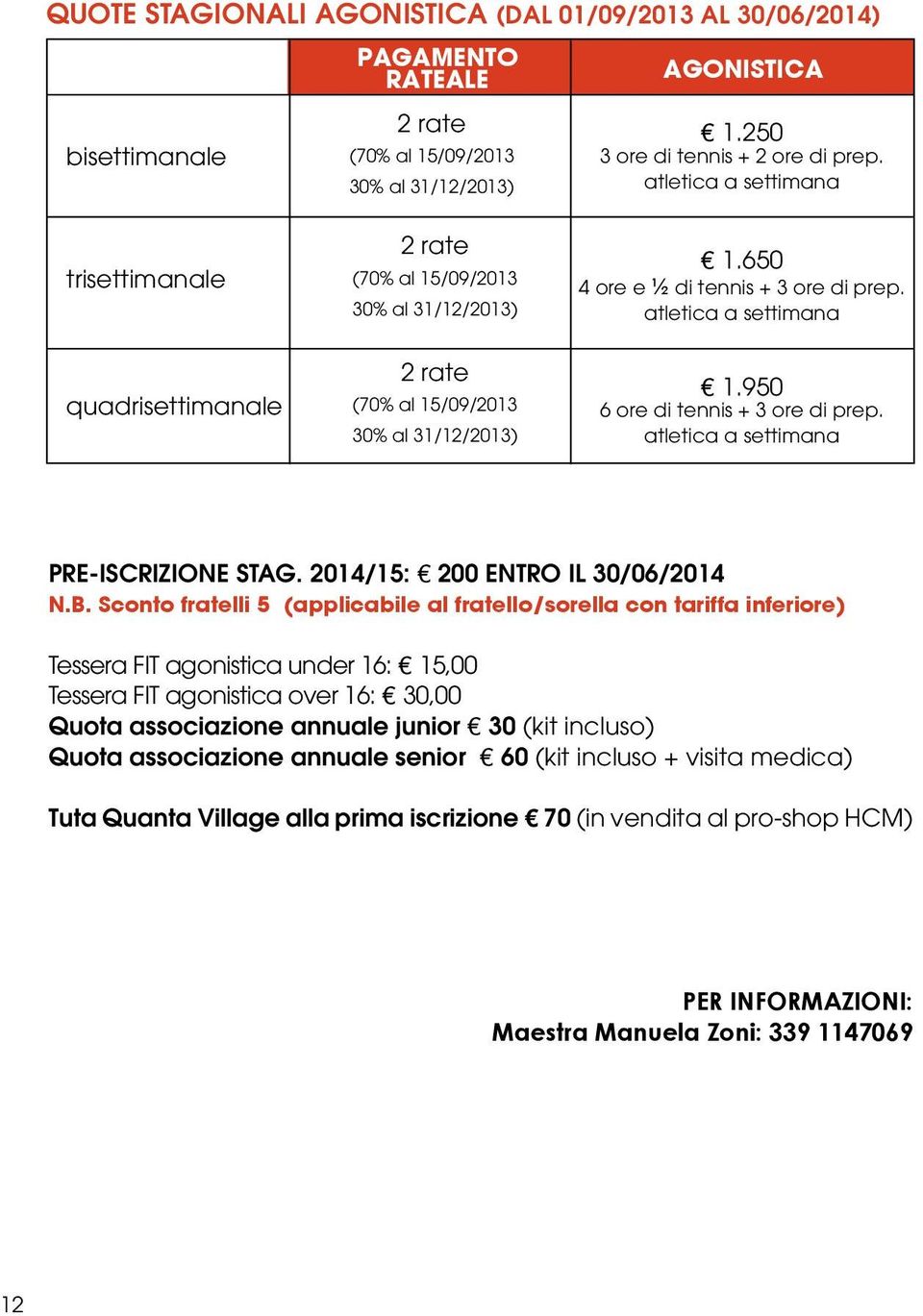 QUOTE STAGIONALI AGONISTICA (DAL 01/09/2013 AL 30/06/2014)

| | PAGAMENTO RATEALE | AGONISTICA |
|---|---|---|
| bisettimanale | 2 rate (70% al 15/09/2013 30% al 31/12/2013) | € 1.250 3 ore di tennis + 2 ore di prep. atletica a settimana |
| trisettimanale | 2 rate (70% al 15/09/2013 30% al 31/12/2013) | € 1.650 4 ore e ½ di tennis + 3 ore di prep. atletica a settimana |
| quadrisettimanale | 2 rate (70% al 15/09/2013 30% al 31/12/2013) | € 1.950 6 ore di tennis + 3 ore di prep. atletica a settimana |

PRE-ISCRIZIONE STAG. 2014/15: € 200 ENTRO IL 30/06/2014
N.B. Sconto fratelli 5 (applicabile al fratello/sorella con tariffa inferiore)

Tessera FIT agonistica under 16: € 15,00
Tessera FIT agonistica over 16: € 30,00
Quota associazione annuale junior € 30 (kit incluso)
Quota associazione annuale senior € 60 (kit incluso + visita medica)

Tuta Quanta Village alla prima iscrizione € 70 (in vendita al pro-shop HCM)

PER INFORMAZIONI:
Maestra Manuela Zoni: 339 1147069

12